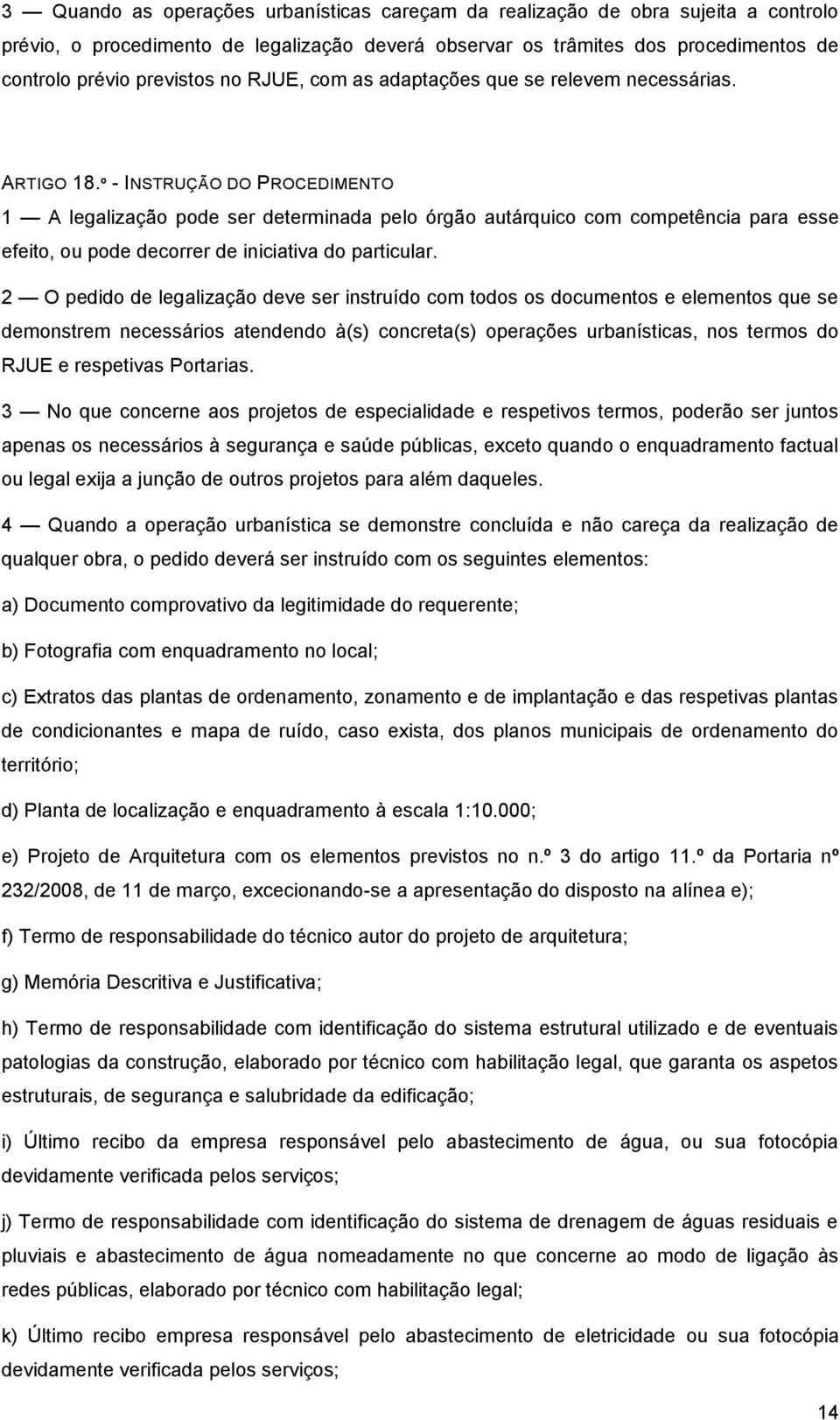 3 — Quando as operações urbanísticas careçam da realização de obra sujeita a controlo prévio, o procedimento de legalização deverá observar os trâmites dos procedimentos de controlo prévio previstos no RJUE, com as adaptações que se relevem necessárias.

ARTIGO 18.º - INSTRUÇÃO DO PROCEDIMENTO

1 — A legalização pode ser determinada pelo órgão autárquico com competência para esse efeito, ou pode decorrer de iniciativa do particular.

2 — O pedido de legalização deve ser instruído com todos os documentos e elementos que se demonstrem necessários atendendo à(s) concreta(s) operações urbanísticas, nos termos do RJUE e respetivas Portarias.

3 — No que concerne aos projetos de especialidade e respetivos termos, poderão ser juntos apenas os necessários à segurança e saúde públicas, exceto quando o enquadramento factual ou legal exija a junção de outros projetos para além daqueles.

4 — Quando a operação urbanística se demonstre concluída e não careça da realização de qualquer obra, o pedido deverá ser instruído com os seguintes elementos:

a) Documento comprovativo da legitimidade do requerente;

b) Fotografia com enquadramento no local;

c) Extratos das plantas de ordenamento, zonamento e de implantação e das respetivas plantas de condicionantes e mapa de ruído, caso exista, dos planos municipais de ordenamento do território;

d) Planta de localização e enquadramento à escala 1:10.000;

e) Projeto de Arquitetura com os elementos previstos no n.º 3 do artigo 11.º da Portaria nº 232/2008, de 11 de março, excecionando-se a apresentação do disposto na alínea e);

f) Termo de responsabilidade do técnico autor do projeto de arquitetura;

g) Memória Descritiva e Justificativa;

h) Termo de responsabilidade com identificação do sistema estrutural utilizado e de eventuais patologias da construção, elaborado por técnico com habilitação legal, que garanta os aspetos estruturais, de segurança e salubridade da edificação;

i) Último recibo da empresa responsável pelo abastecimento de água, ou sua fotocópia devidamente verificada pelos serviços;

j) Termo de responsabilidade com identificação do sistema de drenagem de águas residuais e pluviais e abastecimento de água nomeadamente no que concerne ao modo de ligação às redes públicas, elaborado por técnico com habilitação legal;

k) Último recibo empresa responsável pelo abastecimento de eletricidade ou sua fotocópia devidamente verificada pelos serviços;

14